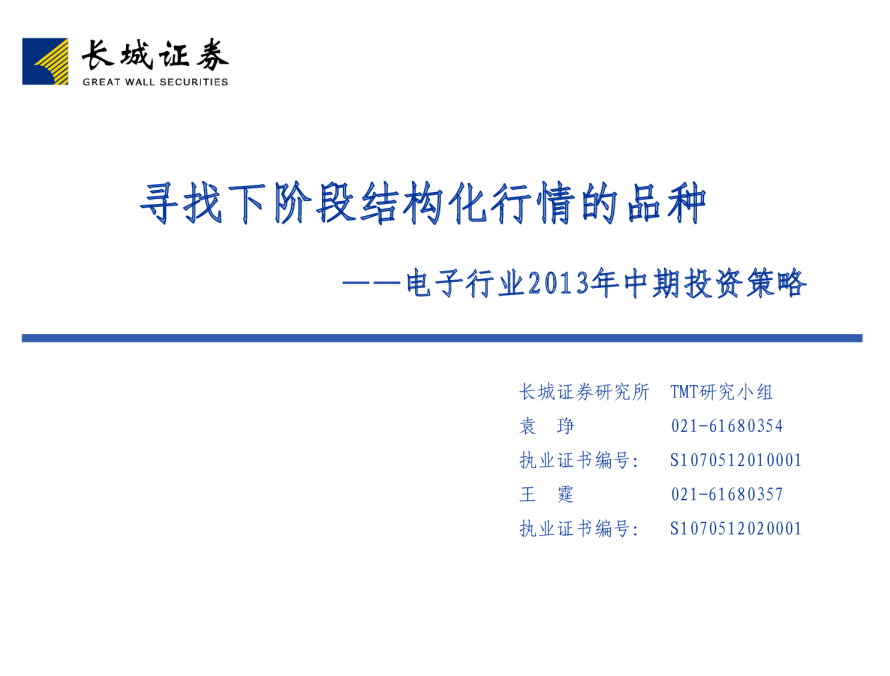 长城证券
GREAT WALL SECURITIES

寻找下阶段结构化行情的品种

——电子行业2013年中期投资策略

长城证券研究所 TMT研究小组
袁 琤 021-61680354
执业证书编号: S1070512010001
王 霆 021-61680357
执业证书编号: S1070512020001